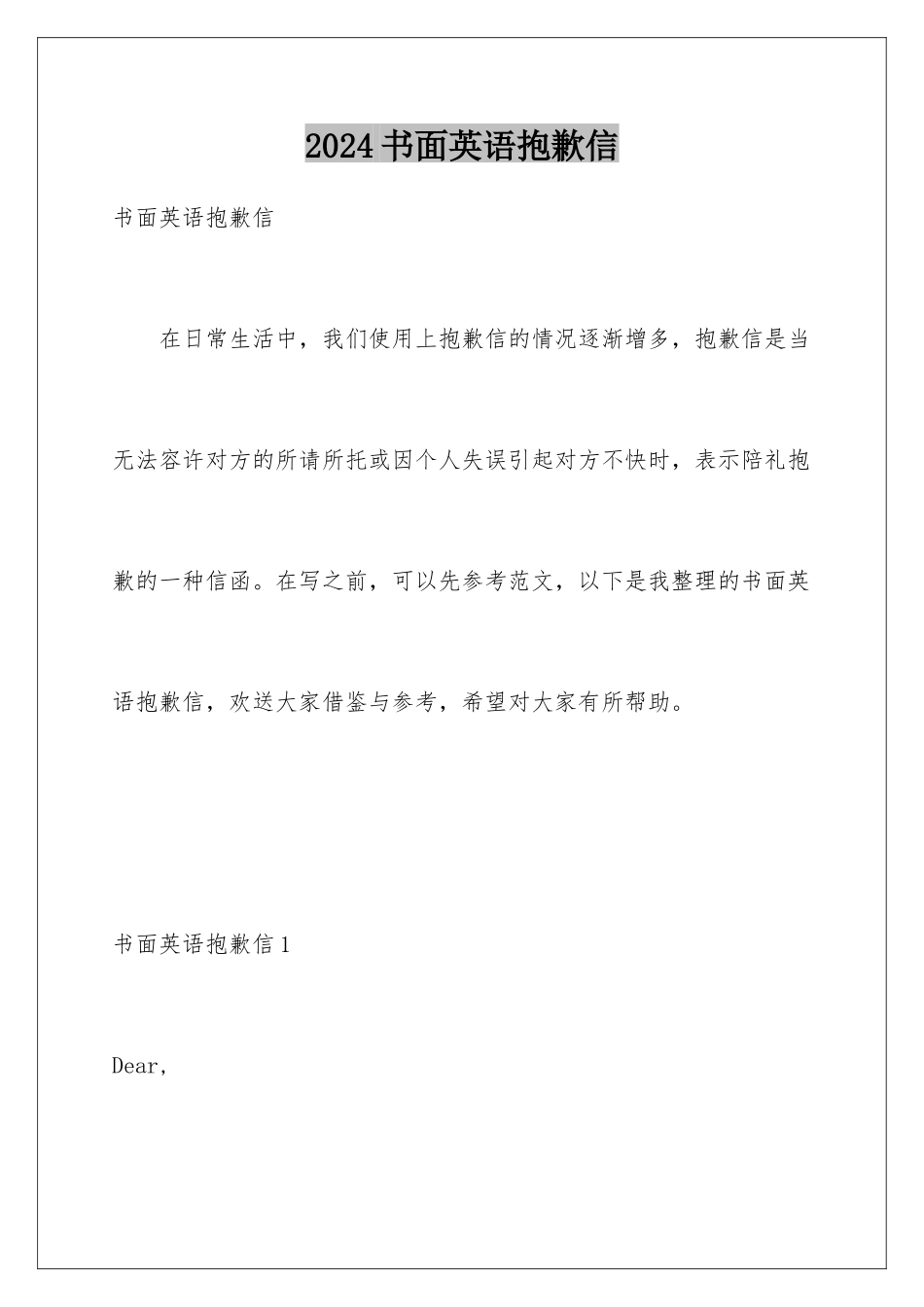 2024书面英语抱歉信

书面英语抱歉信

在日常生活中，我们使用上抱歉信的情况逐渐增多，抱歉信是当无法容许对方的所请所托或因个人失误引起对方不快时，表示陪礼抱歉的一种信函。在写之前，可以先参考范文，以下是我整理的书面英语抱歉信，欢送大家借鉴与参考，希望对大家有所帮助。

书面英语抱歉信1

Dear,